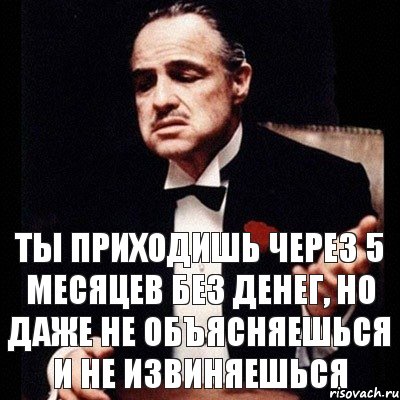 ТЫ ПРИХОДИШЬ ЧЕРЕЗ 5 МЕСЯЦЕВ БЕЗ ДЕНЕГ, НО ДАЖЕ НЕ ОБЪЯСНЯЕШЬСЯ И НЕ ИЗВИНЯЕШЬСЯ

risovach.ru